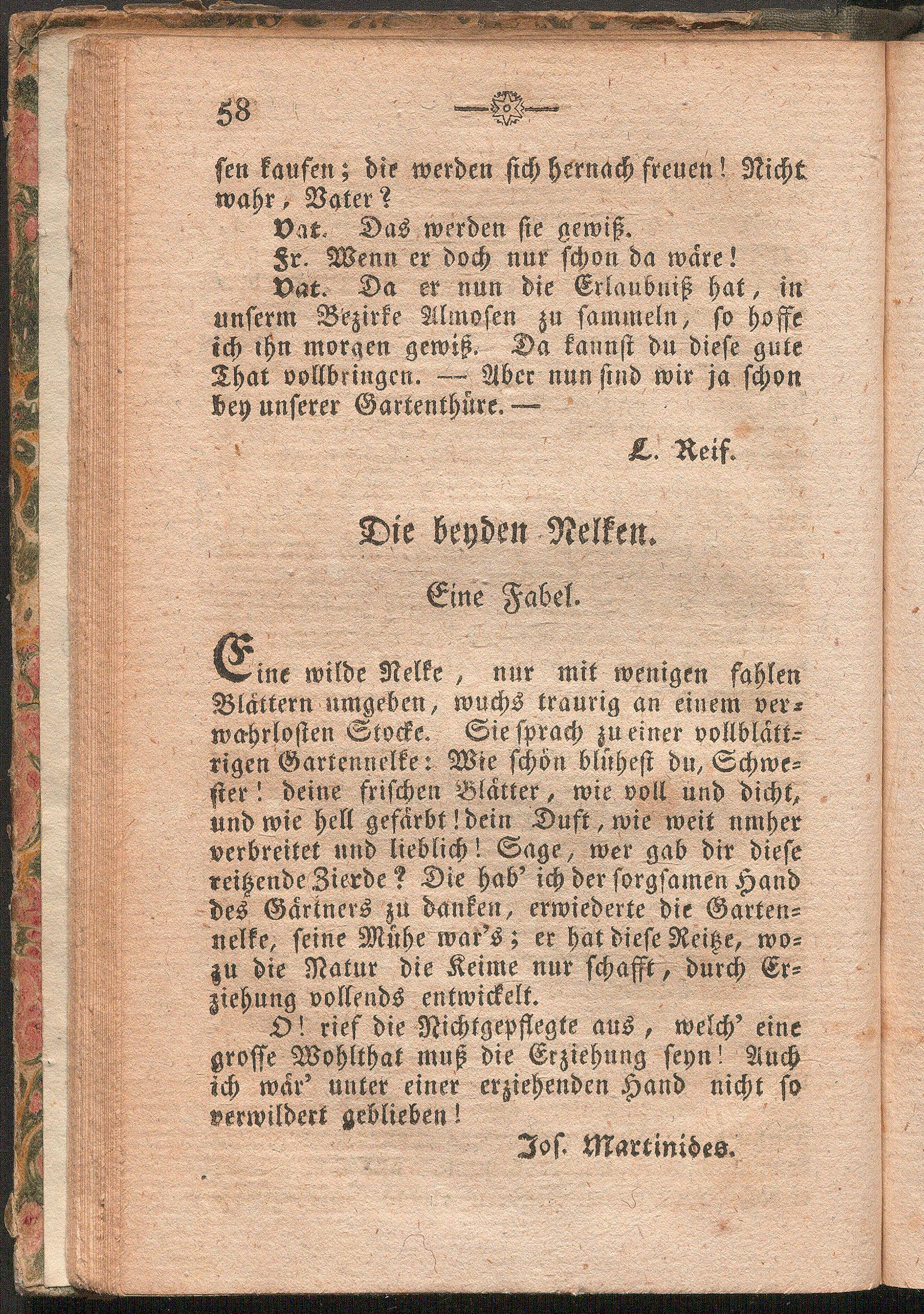 58

sen kaufen; die werden sich hernach freuen! Nicht wahr, Vater?

Vat. Das werden sie gewiß.

Fr. Wenn er doch nur schon da wäre!

Vat. Da er nun die Erlaubniß hat, in unserm Bezirke Almosen zu sammeln, so hoffe ich ihn morgen gewiß. Da kannst du diese gute That vollbringen. — Aber nun sind wir ja schon bey unserer Gartenthüre. —

L. Reif.

Die beyden Nelken.

Eine Fabel.

Eine wilde Nelke, nur mit wenigen fahlen Blättern umgeben, wuchs traurig an einem verwahrlosten Stocke. Sie sprach zu einer vollblättrigen Gartennelke: Wie schön blühest du, Schwester! deine frischen Blätter, wie voll und dicht, und wie hell gefärbt! dein Duft, wie weit umher verbreitet und lieblich! Sage, wer gab dir diese reitzende Zierde? Die hab' ich der sorgsamen Hand des Gärtners zu danken, erwiederte die Gartennelke, seine Mühe war's; er hat diese Reitze, wozu die Natur die Keime nur schafft, durch Erziehung vollends entwickelt.

O! rief die Nichtgepflegte aus, welch' eine grosse Wohlthat muß die Erziehung seyn! Auch ich wär' unter einer erziehenden Hand nicht so verwildert geblieben!

Jos. Martinides.